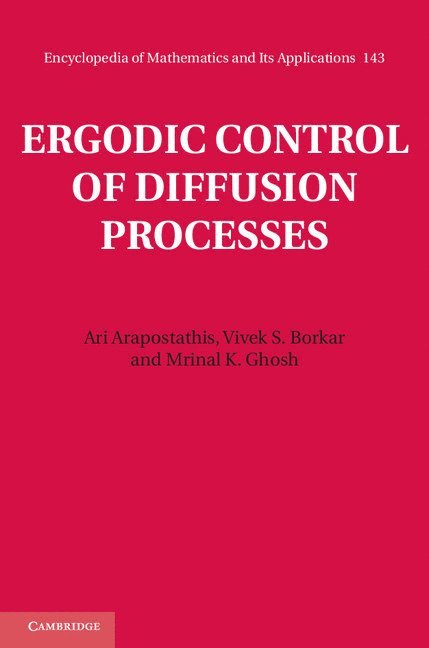 Encyclopedia of Mathematics and Its Applications 143

ERGODIC CONTROL OF DIFFUSION PROCESSES

Ari Arapostathis, Vivek S. Borkar and Mrinal K. Ghosh

CAMBRIDGE